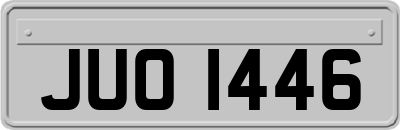 JUO 1446